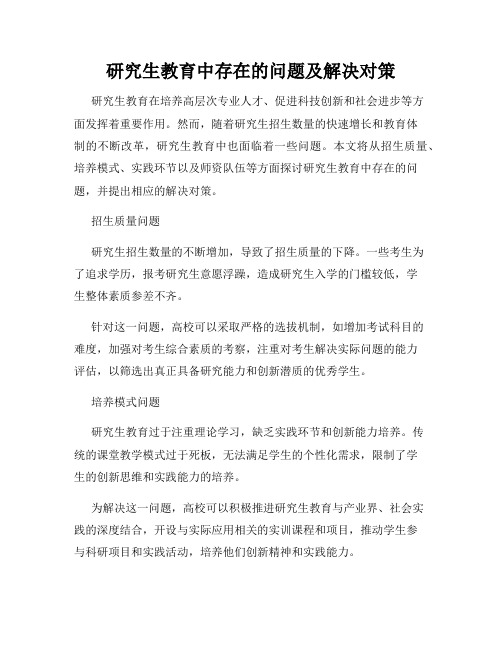 研究生教育中存在的问题及解决对策

研究生教育在培养高层次专业人才、促进科技创新和社会进步等方面发挥着重要作用。然而，随着研究生招生数量的快速增长和教育体制的不断改革，研究生教育中也面临着一些问题。本文将从招生质量、培养模式、实践环节以及师资队伍等方面探讨研究生教育中存在的问题，并提出相应的解决对策。

招生质量问题

研究生招生数量的不断增加，导致了招生质量的下降。一些考生为了追求学历，报考研究生意愿浮躁，造成研究生入学的门槛较低，学生整体素质参差不齐。

针对这一问题，高校可以采取严格的选拔机制，如增加考试科目的难度，加强对考生综合素质的考察，注重对考生解决实际问题的能力评估，以筛选出真正具备研究能力和创新潜质的优秀学生。

培养模式问题

研究生教育过于注重理论学习，缺乏实践环节和创新能力培养。传统的课堂教学模式过于死板，无法满足学生的个性化需求，限制了学生的创新思维和实践能力的培养。

为解决这一问题，高校可以积极推进研究生教育与产业界、社会实践的深度结合，开设与实际应用相关的实训课程和项目，推动学生参与科研项目和实践活动，培养他们创新精神和实践能力。